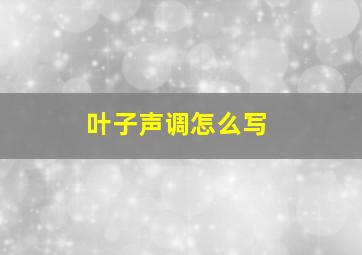 叶子声调怎么写